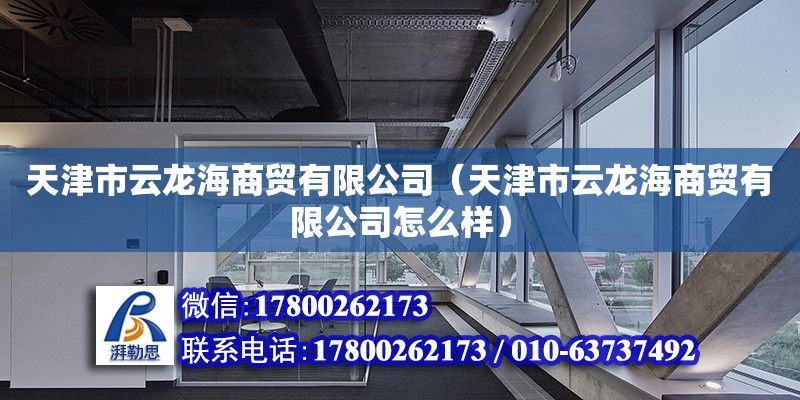 天津市云龙海商贸有限公司（天津市云龙海商贸有限公司怎么样）

湃勒思

微信：17800262173

联系电话：17800262173 / 010-63737492